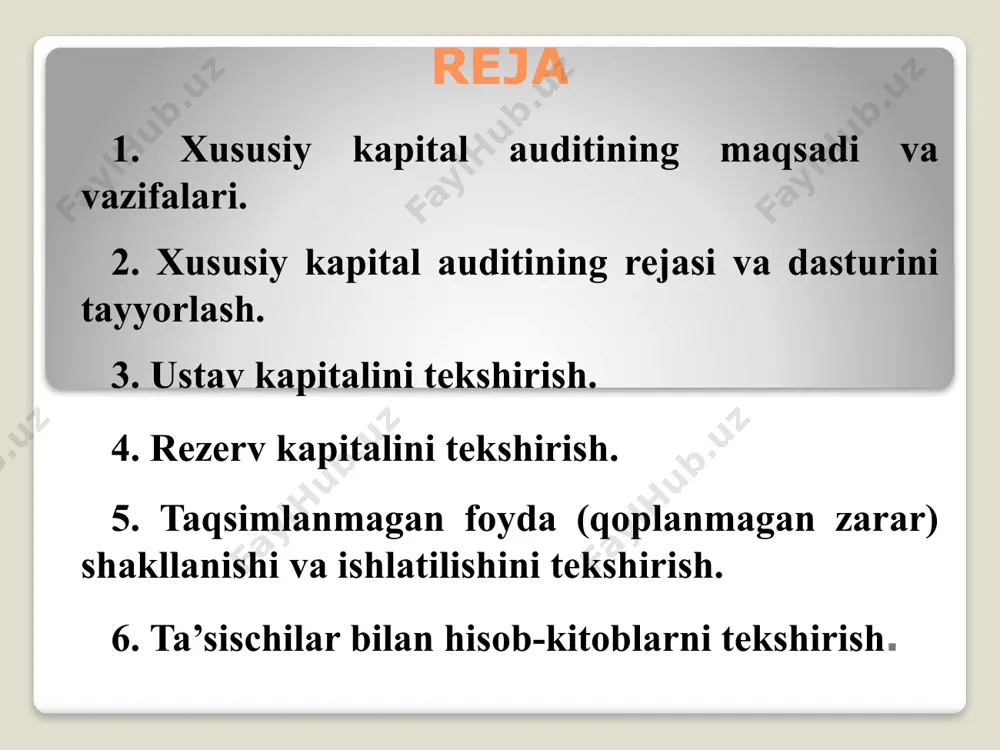 REJA

1. Xususiy kapital auditining maqsadi va vazifalari.

2. Xususiy kapital auditining rejasi va dasturini tayyorlash.

3. Ustav kapitalini tekshirish.

4. Rezerv kapitalini tekshirish.

5. Taqsimlanmagan foyda (qoplanmagan zarar) shakllanishi va ishlatilishini tekshirish.

6. Ta’sischilar bilan hisob-kitoblarni tekshirish.

FaylHub.uz